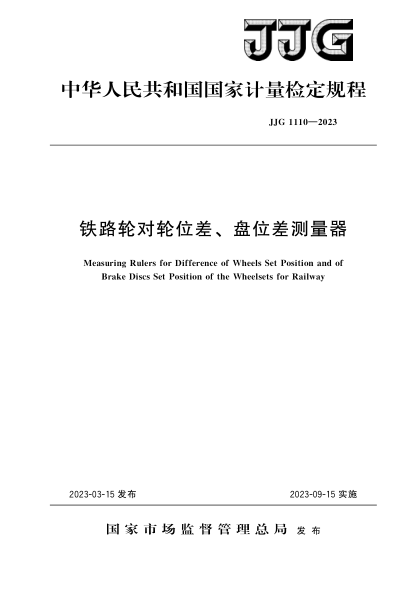 JJG

中华人民共和国国家计量检定规程

JJG 1110—2023

铁路轮对轮位差、盘位差测量器

Measuring Rulers for Difference of Wheels Set Position and of Brake Discs Set Position of the Wheelsets for Railway

2023-03-15 发布

2023-09-15 实施

国家市场监督管理总局 发布